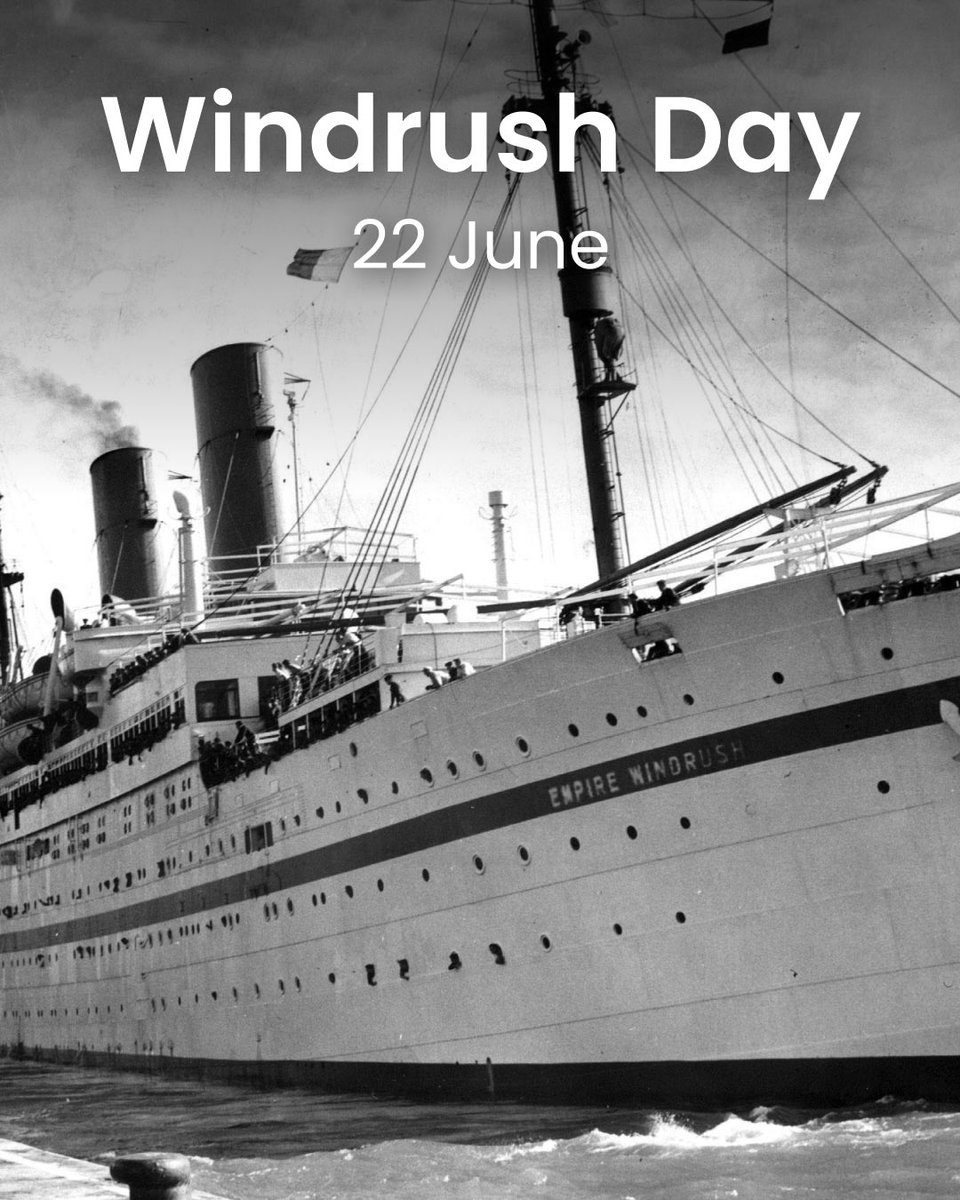 Windrush Day
22 June

EMPIRE WINDRUSH